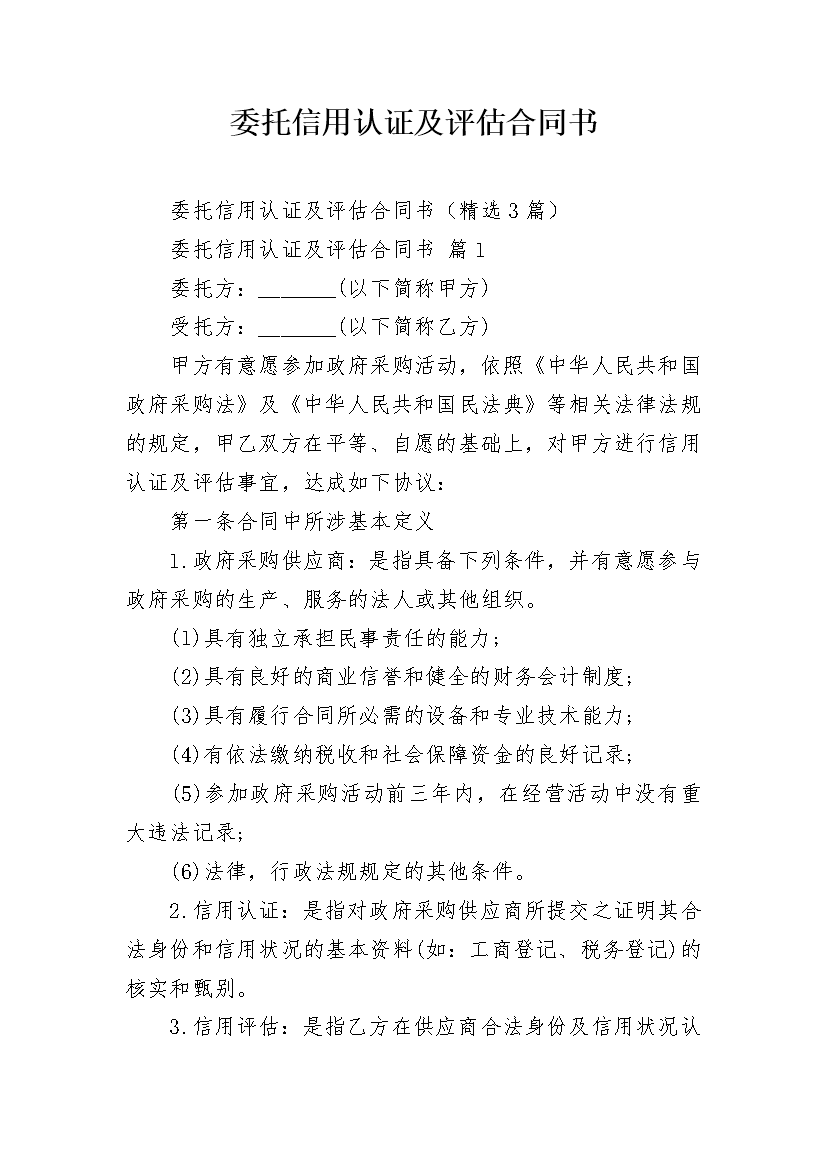 委托信用认证及评估合同书

委托信用认证及评估合同书（精选3篇）

委托信用认证及评估合同书 篇1

委托方：_______(以下简称甲方)

受托方：_______(以下简称乙方)

甲方有意愿参加政府采购活动，依照《中华人民共和国政府采购法》及《中华人民共和国民法典》等相关法律法规的规定，甲乙双方在平等、自愿的基础上，对甲方进行信用认证及评估事宜，达成如下协议：

第一条合同中所涉基本定义

1.政府采购供应商：是指具备下列条件，并有意愿参与政府采购的生产、服务的法人或其他组织。

(1)具有独立承担民事责任的能力；

(2)具有良好的商业信誉和健全的财务会计制度；

(3)具有履行合同所必需的设备和专业技术能力；

(4)有依法缴纳税收和社会保障资金的良好记录；

(5)参加政府采购活动前三年内，在经营活动中没有重大违法记录；

(6)法律，行政法规规定的其他条件。

2.信用认证：是指对政府采购供应商所提交之证明其合法身份和信用状况的基本资料(如：工商登记、税务登记)的核实和甄别。

3.信用评估：是指乙方在供应商合法身份及信用状况认